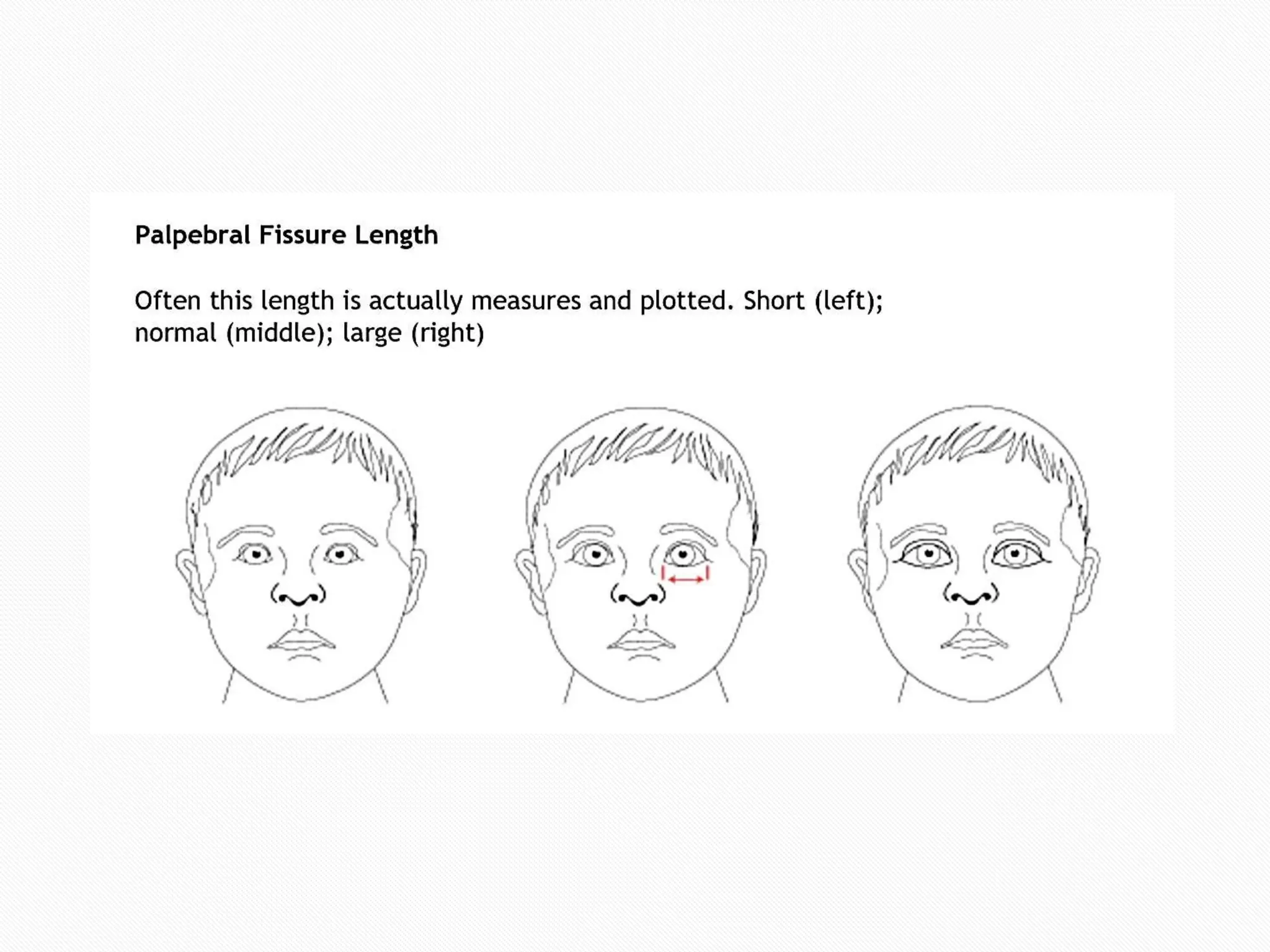 Palpebral Fissure Length

Often this length is actually measures and plotted. Short (left); normal (middle); large (right)